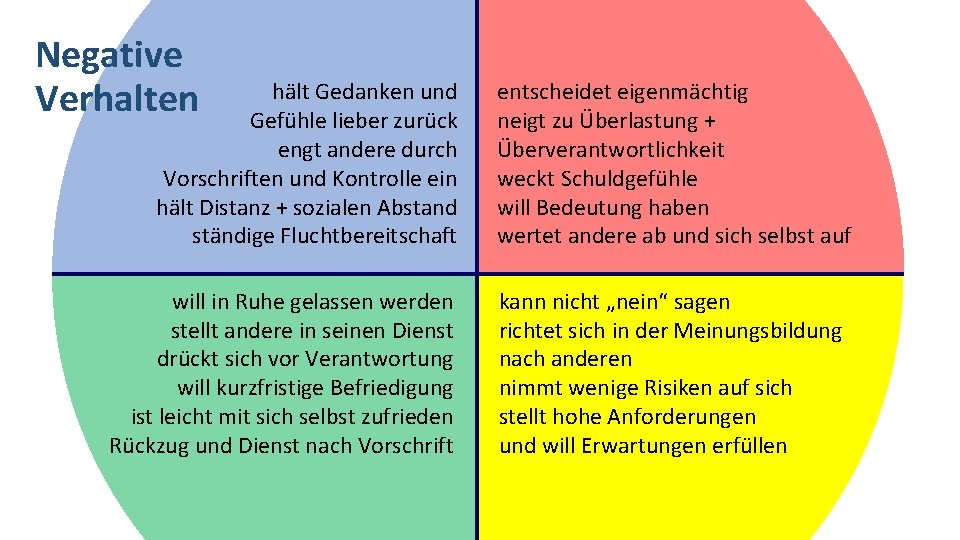 Negative Verhalten

hält Gedanken und
Gefühle lieber zurück
engt andere durch
Vorschriften und Kontrolle ein
hält Distanz + sozialen Abstand
ständige Fluchtbereitschaft

entscheidet eigenmächtig
neigt zu Überlastung +
Überverantwortlichkeit
weckt Schuldgefühle
will Bedeutung haben
wertet andere ab und sich selbst auf

will in Ruhe gelassen werden
stellt andere in seinen Dienst
drückt sich vor Verantwortung
will kurzfristige Befriedigung
ist leicht mit sich selbst zufrieden
Rückzug und Dienst nach Vorschrift

kann nicht „nein“ sagen
richtet sich in der Meinungsbildung
nach anderen
nimmt wenige Risiken auf sich
stellt hohe Anforderungen
und will Erwartungen erfüllen